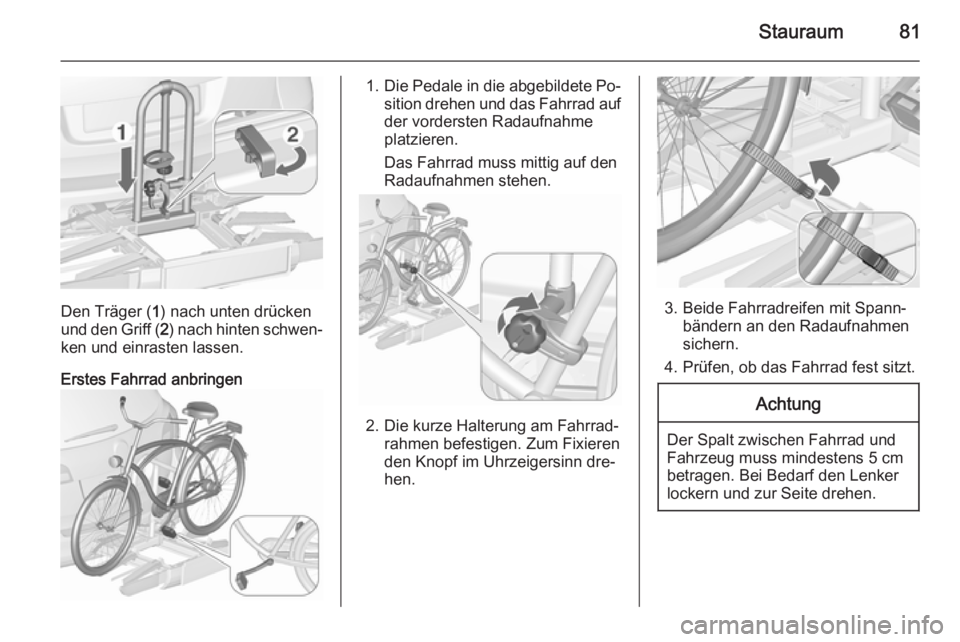 Stauraum 81

1

2

Den Träger (1) nach unten drücken und den Griff (2) nach hinten schwenken und einrasten lassen.

Erstes Fahrrad anbringen

1. Die Pedale in die abgebildete Position drehen und das Fahrrad auf der vordersten Radaufnahme platzieren.

Das Fahrrad muss mittig auf den Radaufnahmen stehen.

2. Die kurze Halterung am Fahrradrahmen befestigen. Zum Fixieren den Knopf im Uhrzeigersinn drehen.

3. Beide Fahrradreifen mit Spannbändern an den Radaufnahmen sichern.

4. Prüfen, ob das Fahrrad fest sitzt.

Achtung

Der Spalt zwischen Fahrrad und Fahrzeug muss mindestens 5 cm betragen. Bei Bedarf den Lenker lockern und zur Seite drehen.

carmanualsonline.info